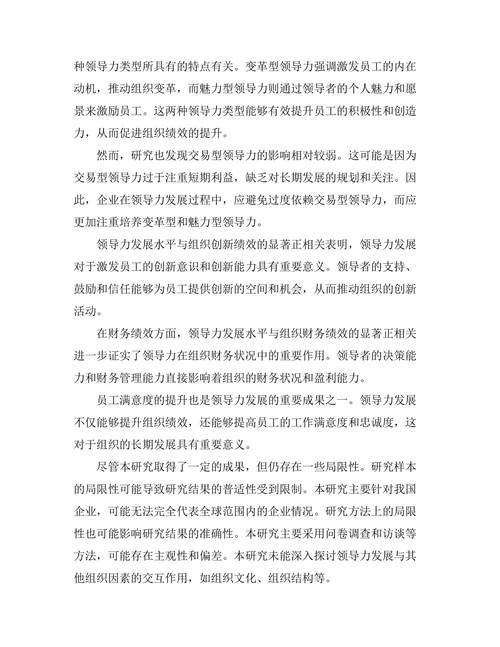 种领导力类型所具有的特点有关。变革型领导力强调激发员工的内在动机，推动组织变革，而魅力型领导力则通过领导者的个人魅力和愿景来激励员工。这两种领导力类型能够有效提升员工的积极性和创造力，从而促进组织绩效的提升。

然而，研究也发现交易型领导力的影响相对较弱。这可能是因为交易型领导力过于注重短期利益，缺乏对长期发展的规划和关注。因此，企业在领导力发展过程中，应避免过度依赖交易型领导力，而应更加注重培养变革型和魅力型领导力。

领导力发展水平与组织创新绩效的显著正相关表明，领导力发展对于激发员工的创新意识和创新能力具有重要意义。领导者的支持、鼓励和信任能够为员工提供创新的空间和机会，从而推动组织的创新活动。

在财务绩效方面，领导力发展水平与组织财务绩效的显著正相关进一步证实了领导力在组织财务状况中的重要作用。领导者的决策能力和财务管理能力直接影响着组织的财务状况和盈利能力。

员工满意度的提升也是领导力发展的重要成果之一。领导力发展不仅能够提升组织绩效，还能够提高员工的工作满意度和忠诚度，这对于组织的长期发展具有重要意义。

尽管本研究取得了一定的成果，但仍存在一些局限性。研究样本的局限性可能导致研究结果的普适性受到限制。本研究主要针对我国企业，可能无法完全代表全球范围内的企业情况。研究方法上的局限性也可能影响研究结果的准确性。本研究主要采用问卷调查和访谈等方法，可能存在主观性和偏差。本研究未能深入探讨领导力发展与其他组织因素的交互作用，如组织文化、组织结构等。